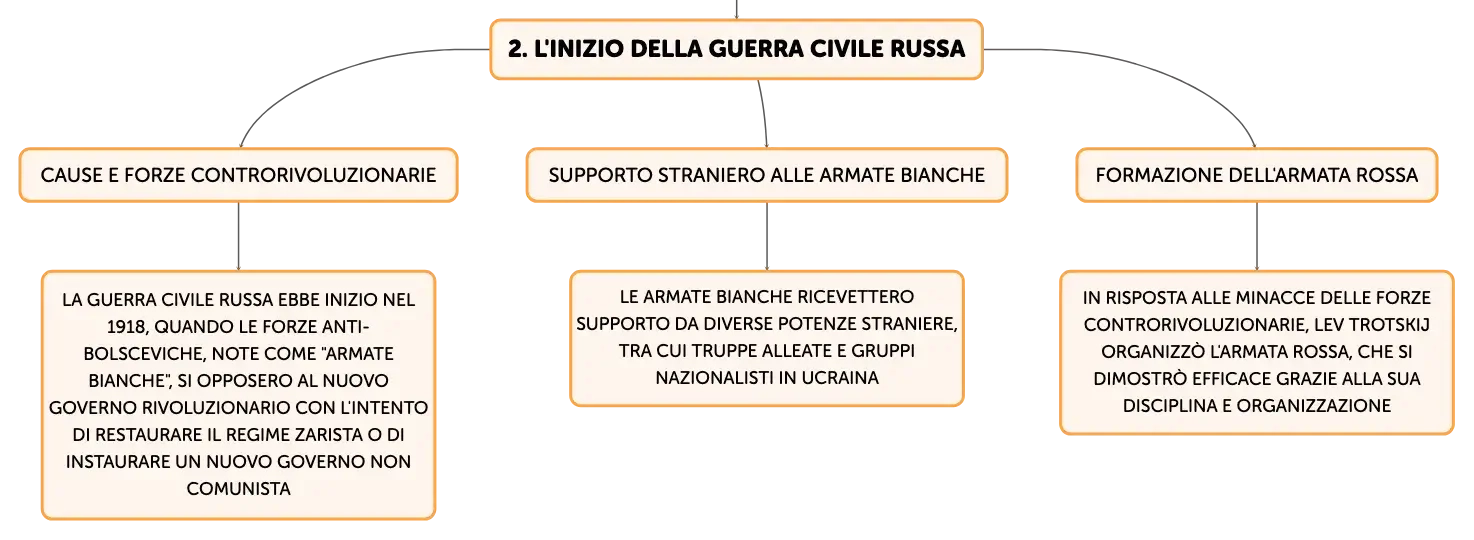 2. L'INIZIO DELLA GUERRA CIVILE RUSSA

CAUSE E FORZE CONTRORIVOLUZIONARIE

LA GUERRA CIVILE RUSSA EBBE INIZIO NEL 1918, QUANDO LE FORZE ANTI-BOLSCEVICHE, NOTE COME "ARMATE BIANCHE", SI OPPOSERO AL NUOVO GOVERNO RIVOLUZIONARIO CON L'INTENTO DI RESTAURARE IL REGIME ZARISTA O DI INSTAURARE UN NUOVO GOVERNO NON COMUNISTA

SUPPORTO STRANIERO ALLE ARMATE BIANCHE

LE ARMATE BIANCHE RICEVETTERO SUPPORTO DA DIVERSE POTENZE STRANIERE, TRA CUI TRUPPE ALLEATE E GRUPPI NAZIONALISTI IN UCRAINA

FORMAZIONE DELL'ARMATA ROSSA

IN RISPOSTA ALLE MINACCE DELLE FORZE CONTRORIVOLUZIONARIE, LEV TROTSKIJ ORGANIZZÒ L'ARMATA ROSSA, CHE SI DIMOSTRÒ EFFICACE GRAZIE ALLA SUA DISCIPLINA E ORGANIZZAZIONE